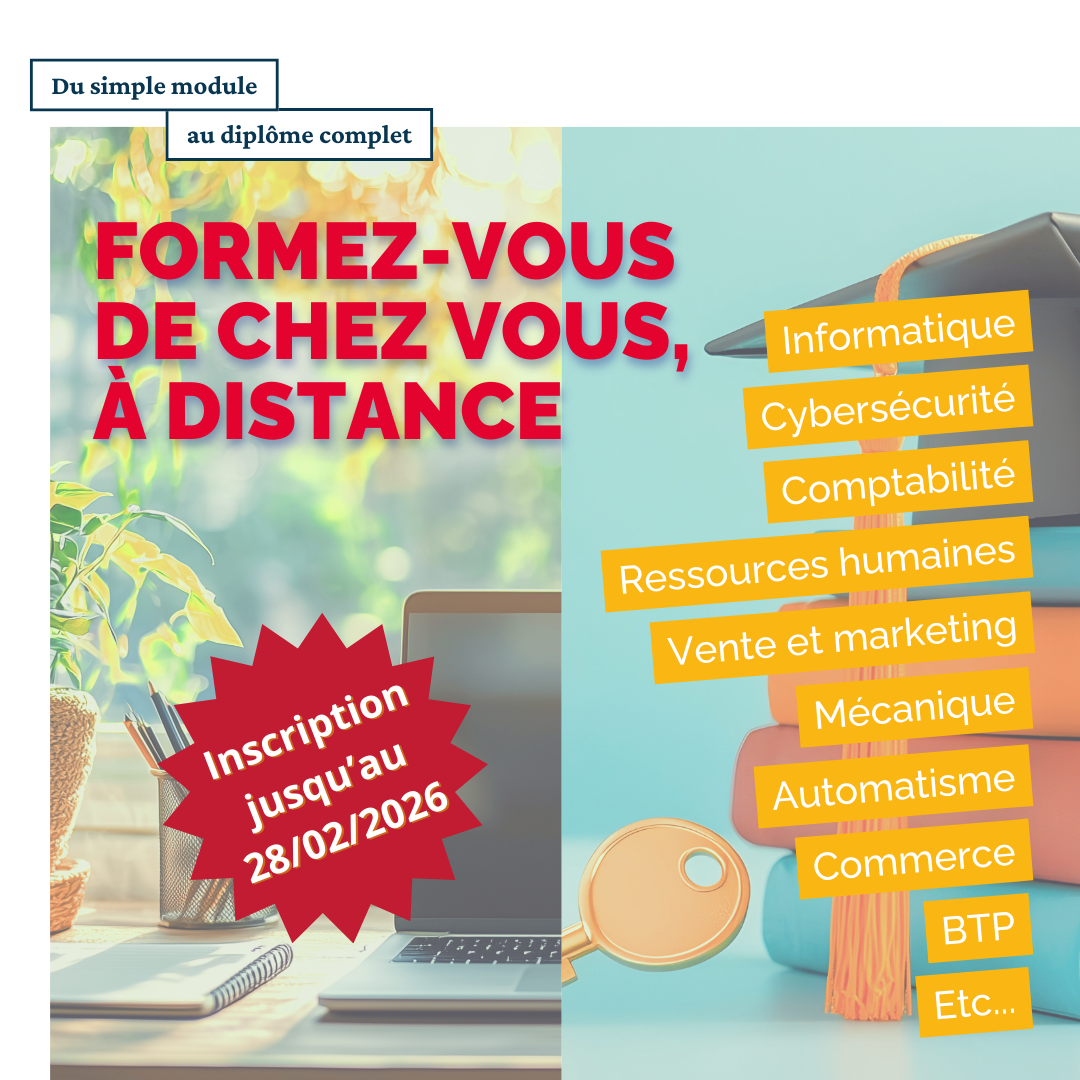 Du simple module
au diplôme complet

FORMEZ-VOUS DE CHEZ VOUS, À DISTANCE

Inscription jusqu'au 28/02/2026

Informatique
Cybersécurité
Comptabilité
Ressources humaines
Vente et marketing
Mécanique
Automatisme
Commerce
BTP
Etc...